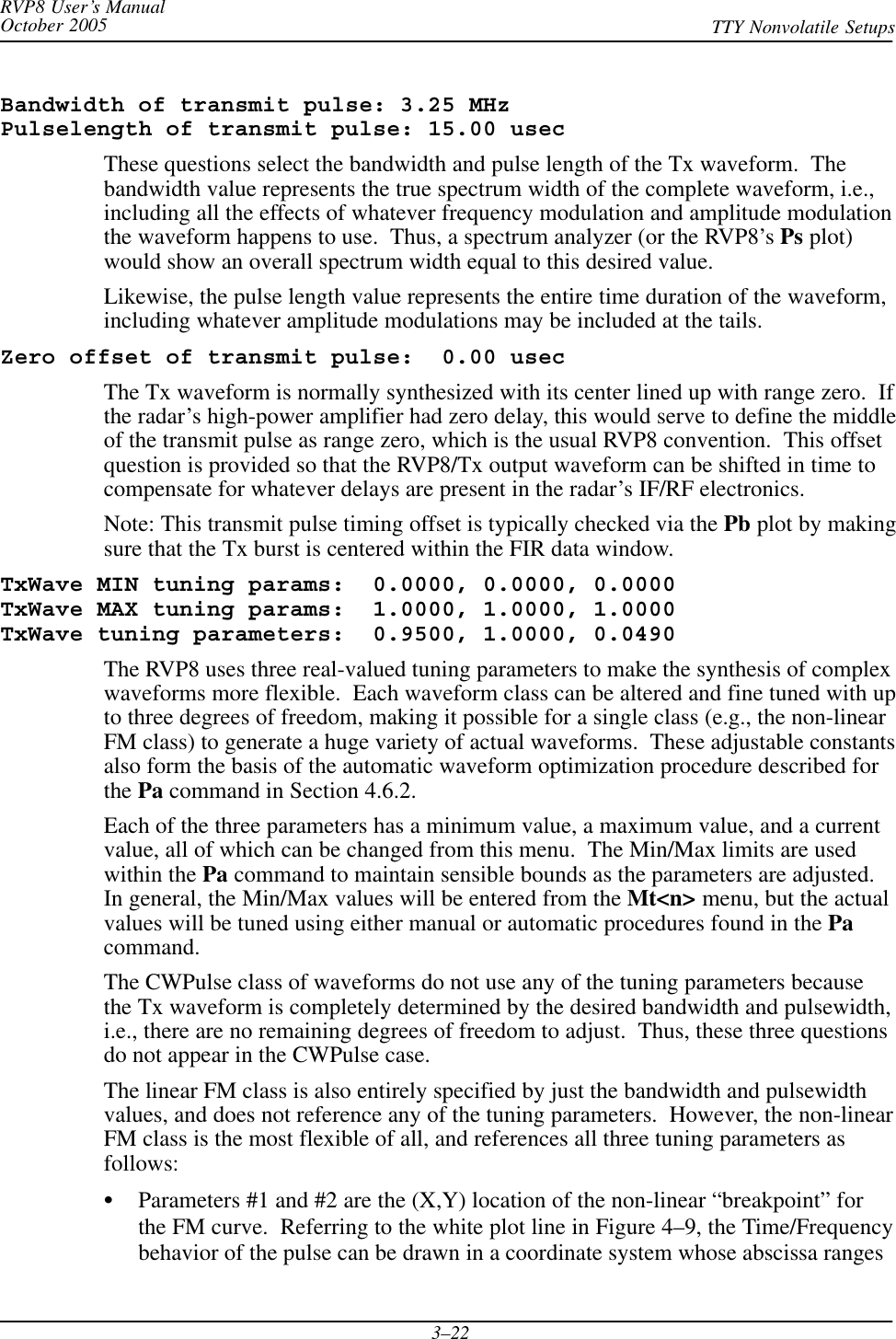 RVP8 User's Manual
October 2005
TTY Nonvolatile Setups

Bandwidth of transmit pulse: 3.25 MHz
Pulselength of transmit pulse: 15.00 usec

These questions select the bandwidth and pulse length of the Tx waveform. The bandwidth value represents the true spectrum width of the complete waveform, i.e., including all the effects of whatever frequency modulation and amplitude modulation the waveform happens to use. Thus, a spectrum analyzer (or the RVP8's Ps plot) would show an overall spectrum width equal to this desired value.

Likewise, the pulse length value represents the entire time duration of the waveform, including whatever amplitude modulations may be included at the tails.

Zero offset of transmit pulse:  0.00 usec

The Tx waveform is normally synthesized with its center lined up with range zero. If the radar's high-power amplifier had zero delay, this would serve to define the middle of the transmit pulse as range zero, which is the usual RVP8 convention. This offset question is provided so that the RVP8/Tx output waveform can be shifted in time to compensate for whatever delays are present in the radar's IF/RF electronics.

Note: This transmit pulse timing offset is typically checked via the Pb plot by making sure that the Tx burst is centered within the FIR data window.

TxWave MIN tuning params:  0.0000, 0.0000, 0.0000
TxWave MAX tuning params:  1.0000, 1.0000, 1.0000
TxWave tuning parameters:  0.9500, 1.0000, 0.0490

The RVP8 uses three real-valued tuning parameters to make the synthesis of complex waveforms more flexible. Each waveform class can be altered and fine tuned with up to three degrees of freedom, making it possible for a single class (e.g., the non-linear FM class) to generate a huge variety of actual waveforms. These adjustable constants also form the basis of the automatic waveform optimization procedure described for the Pa command in Section 4.6.2.

Each of the three parameters has a minimum value, a maximum value, and a current value, all of which can be changed from this menu. The Min/Max limits are used within the Pa command to maintain sensible bounds as the parameters are adjusted. In general, the Min/Max values will be entered from the Mt<n> menu, but the actual values will be tuned using either manual or automatic procedures found in the Pa command.

The CWPulse class of waveforms do not use any of the tuning parameters because the Tx waveform is completely determined by the desired bandwidth and pulsewidth, i.e., there are no remaining degrees of freedom to adjust. Thus, these three questions do not appear in the CWPulse case.

The linear FM class is also entirely specified by just the bandwidth and pulsewidth values, and does not reference any of the tuning parameters. However, the non-linear FM class is the most flexible of all, and references all three tuning parameters as follows:

• Parameters #1 and #2 are the (X,Y) location of the non-linear "breakpoint" for the FM curve. Referring to the white plot line in Figure 4–9, the Time/Frequency behavior of the pulse can be drawn in a coordinate system whose abscissa ranges

3–22